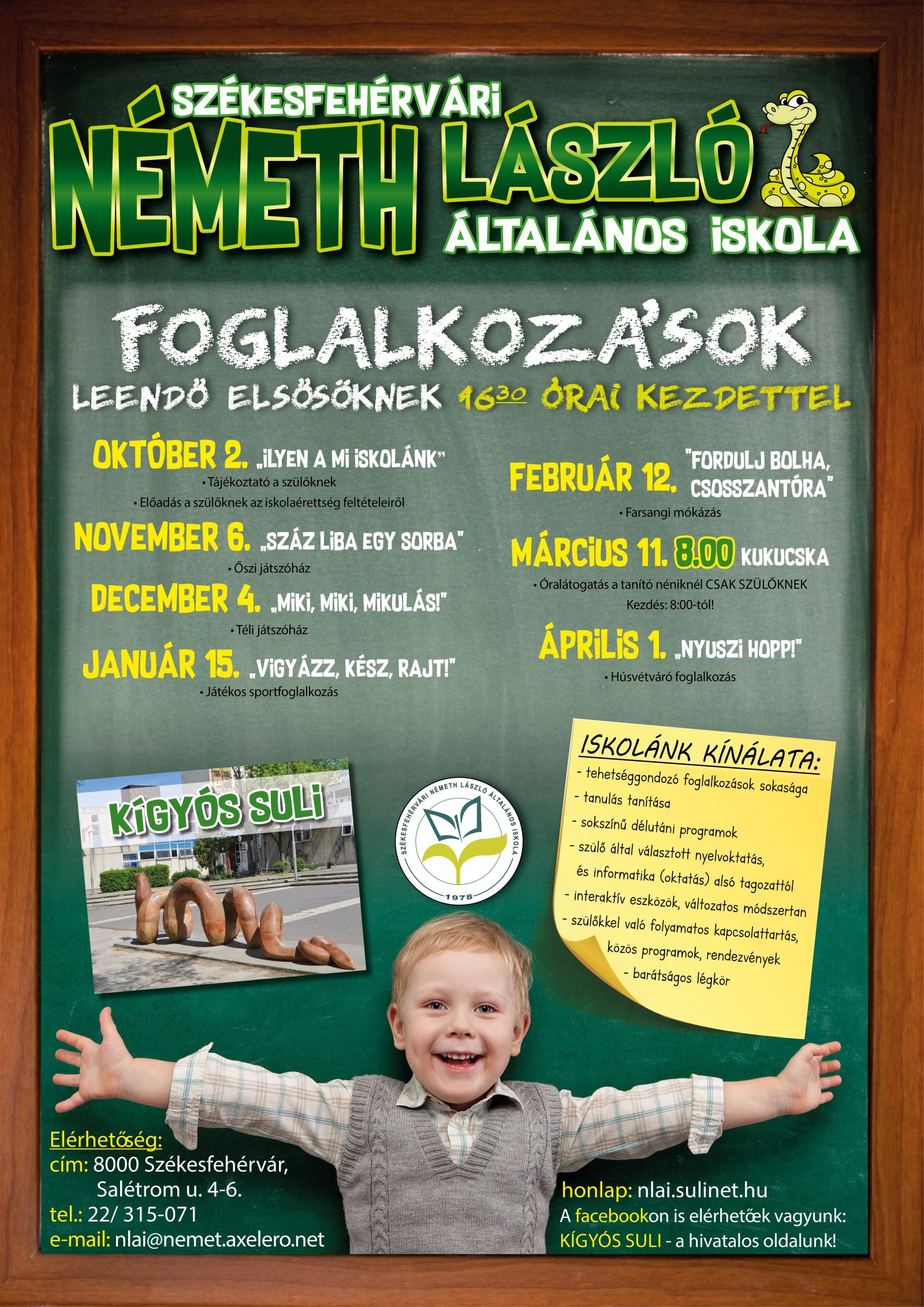 SZÉKESFEHÉRVÁRI
NÉMETH LÁSZLÓ
ÁLTALÁNOS ISKOLA

FOGLALKOZÁSOK
LEENDŐ ELSŐSÖKNEK $16^{30}$ ÓRAI KEZDETTEL

OKTÓBER 2. „ILYEN A MI ISKOLÁNK"
• Tájékoztató a szülőknek
• Előadás a szülőknek az iskolaérettség feltételeiről

NOVEMBER 6. „SZÁZ LIBA EGY SORBA"
• Őszi játszóház

DECEMBER 4. „MIKI, MIKI, MIKULÁS!"
• Téli játszóház

JANUÁR 15. „VIGYÁZZ, KÉSZ, RAJT!"
• Játékos sportfoglalkozás

FEBRUÁR 12. "FORDULJ BOLHA, CSOSSZANTÓRA"
• Farsangi mókázás

MÁRCIUS 11. 8.00 KUKUCSKA
• Óralátogatás a tanító néniknél CSAK SZÜLŐKNEK
Kezdés: 8:00-tól!

ÁPRILIS 1. „NYUSZI HOPP!"
• Húsvétváró foglalkozás

KÍGYÓS SULI

SZÉKESFEHÉRVÁRI NÉMETH LÁSZLÓ ÁLTALÁNOS ISKOLA
1978

ISKOLÁNK KÍNÁLATA:
- tehetséggondozó foglalkozások sokasága
- tanulás tanítása
- sokszínű délutáni programok
- szülő által választott nyelvoktatás, és informatika (oktatás) alsó tagozattól
- interaktív eszközök, változatos módszertan
- szülőkkel való folyamatos kapcsolattartás, közös programok, rendezvények
- barátságos légkör

Elérhetőség:
cím: 8000 Székesfehérvár, Salétrom u. 4-6.
tel.: 22/ 315-071
e-mail: nlai@nemet.axelero.net

honlap: nlai.sulinet.hu
A facebookon is elérhetőek vagyunk:
KÍGYÓS SULI - a hivatalos oldalunk!